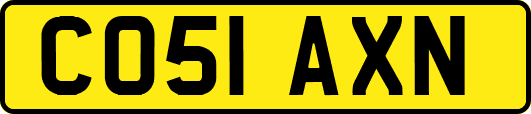 CO51 AXN